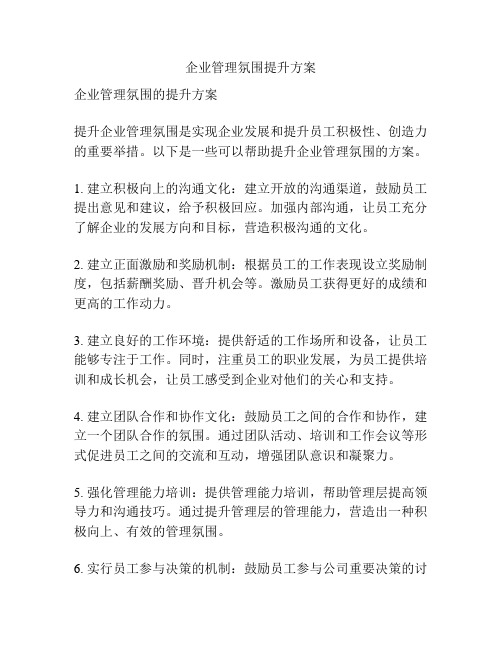 企业管理氛围提升方案

企业管理氛围的提升方案

提升企业管理氛围是实现企业发展和提升员工积极性、创造力的重要举措。以下是一些可以帮助提升企业管理氛围的方案。

1. 建立积极向上的沟通文化：建立开放的沟通渠道，鼓励员工提出意见和建议，给予积极回应。加强内部沟通，让员工充分了解企业的发展方向和目标，营造积极沟通的文化。

2. 建立正面激励和奖励机制：根据员工的工作表现设立奖励制度，包括薪酬奖励、晋升机会等。激励员工获得更好的成绩和更高的工作动力。

3. 建立良好的工作环境：提供舒适的工作场所和设备，让员工能够专注于工作。同时，注重员工的职业发展，为员工提供培训和成长机会，让员工感受到企业对他们的关心和支持。

4. 建立团队合作和协作文化：鼓励员工之间的合作和协作，建立一个团队合作的氛围。通过团队活动、培训和工作会议等形式促进员工之间的交流和互动，增强团队意识和凝聚力。

5. 强化管理能力培训：提供管理能力培训，帮助管理层提高领导力和沟通技巧。通过提升管理层的管理能力，营造出一种积极向上、有效的管理氛围。

6. 实行员工参与决策的机制：鼓励员工参与公司重要决策的讨